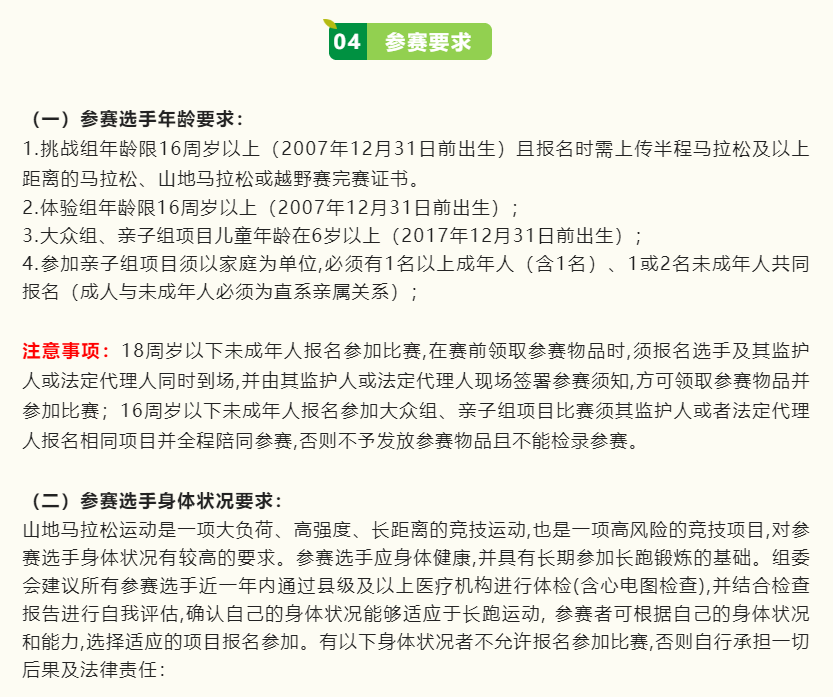 04 参赛要求

（一）参赛选手年龄要求：
1.挑战组年龄限16周岁以上（2007年12月31日前出生）且报名时需上传半程马拉松及以上距离的马拉松、山地马拉松或越野赛完赛证书。
2.体验组年龄限16周岁以上（2007年12月31日前出生）；
3.大众组、亲子组项目儿童年龄在6岁以上（2017年12月31日前出生）；
4.参加亲子组项目须以家庭为单位,必须有1名以上成年人（含1名）、1或2名未成年人共同报名（成人与未成年人必须为直系亲属关系）；

注意事项：18周岁以下未成年人报名参加比赛,在赛前领取参赛物品时,须报名选手及其监护人或法定代理人同时到场,并由其监护人或法定代理人现场签署参赛须知,方可领取参赛物品并参加比赛；16周岁以下未成年人报名参加大众组、亲子组项目比赛须其监护人或者法定代理人报名相同项目并全程陪同参赛,否则不予发放参赛物品且不能检录参赛。

（二）参赛选手身体状况要求：
山地马拉松运动是一项大负荷、高强度、长距离的竞技运动,也是一项高风险的竞技项目,对参赛选手身体状况有较高的要求。参赛选手应身体健康,并具有长期参加长跑锻炼的基础。组委会建议所有参赛选手近一年内通过县级及以上医疗机构进行体检(含心电图检查),并结合检查报告进行自我评估,确认自己的身体状况能够适应于长跑运动，参赛者可根据自己的身体状况和能力,选择适应的项目报名参加。有以下身体状况者不允许报名参加比赛,否则自行承担一切后果及法律责任: